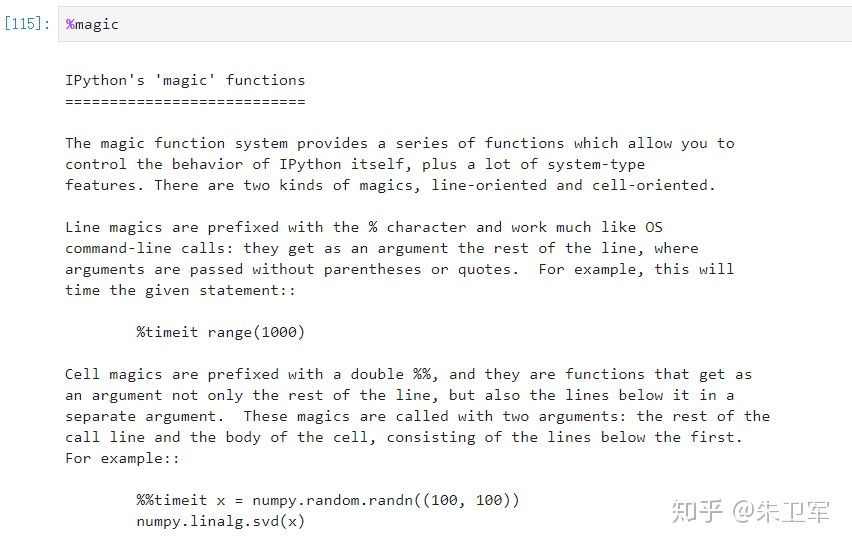 [115]: %magic

IPython's 'magic' functions
===========================

The magic function system provides a series of functions which allow you to control the behavior of IPython itself, plus a lot of system-type features. There are two kinds of magics, line-oriented and cell-oriented.

Line magics are prefixed with the % character and work much like OS command-line calls: they get as an argument the rest of the line, where arguments are passed without parentheses or quotes.  For example, this will time the given statement::

        %timeit range(1000)

Cell magics are prefixed with a double %%, and they are functions that get as an argument not only the rest of the line, but also the lines below it in a separate argument.  These magics are called with two arguments: the rest of the call line and the body of the cell, consisting of the lines below the first. For example::

        %%timeit x = numpy.random.randn((100, 100))
        numpy.linalg.svd(x)

知乎 @朱卫军